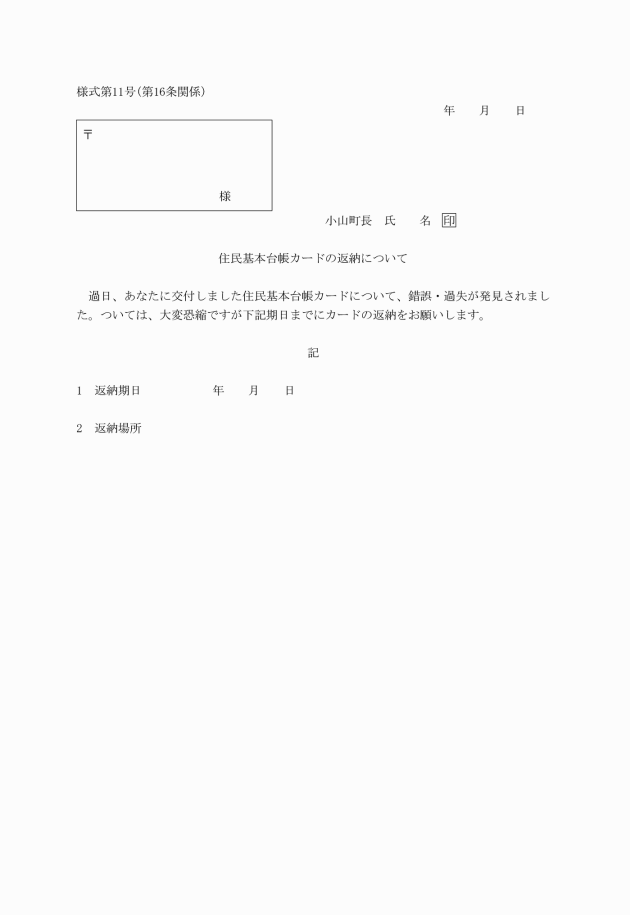 様式第11号(第16条関係)

年　月　日

〒

様

小山町長　氏　名 印

住民基本台帳カードの返納について

過日、あなたに交付しました住民基本台帳カードについて、錯誤・過失が発見されました。ついては、大変恐縮ですが下記期日までにカードの返納をお願いします。

記

1　返納期日　年　月　日

2　返納場所